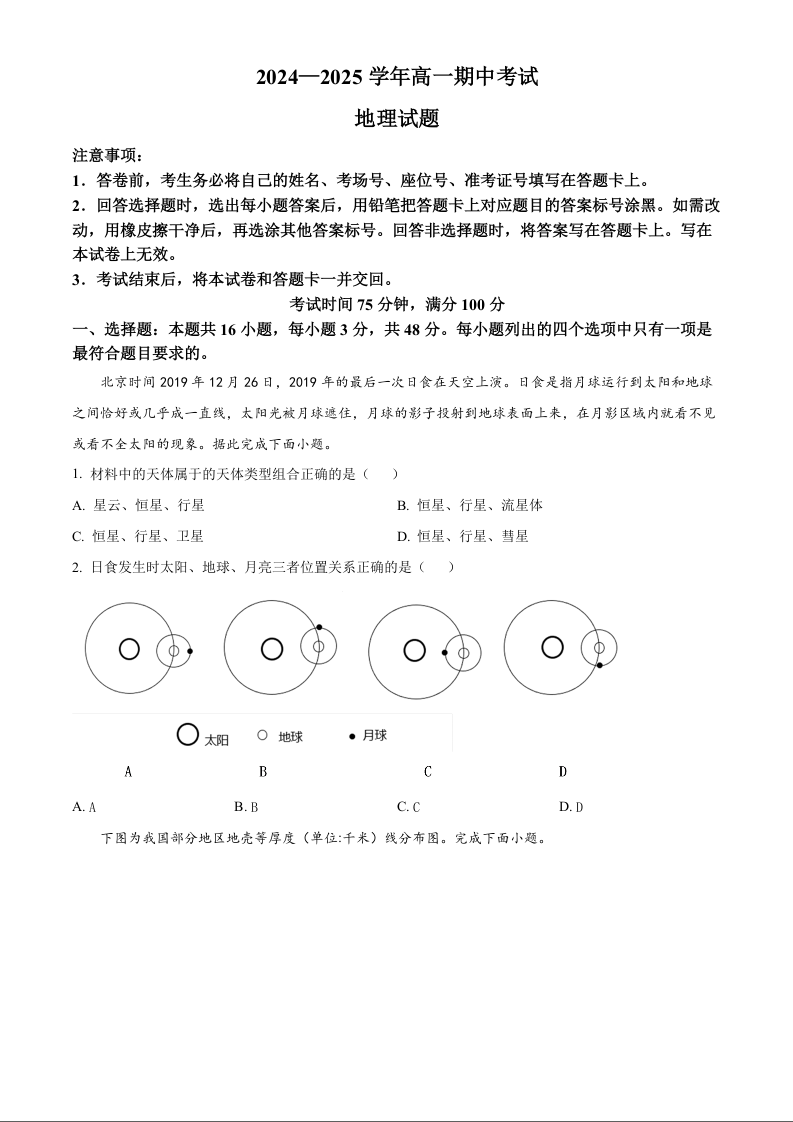 2024—2025 学年高一期中考试

地理试题

注意事项：

1．答卷前，考生务必将自己的姓名、考场号、座位号、准考证号填写在答题卡上。

2．回答选择题时，选出每小题答案后，用铅笔把答题卡上对应题目的答案标号涂黑。如需改动，用橡皮擦干净后，再选涂其他答案标号。回答非选择题时，将答案写在答题卡上。写在本试卷上无效。

3．考试结束后，将本试卷和答题卡一并交回。

考试时间 75 分钟，满分 100 分

一、选择题：本题共 16 小题，每小题 3 分，共 48 分。每小题列出的四个选项中只有一项是最符合题目要求的。

北京时间 2019 年 12 月 26 日，2019 年的最后一次日食在天空上演。日食是指月球运行到太阳和地球之间恰好或几乎成一直线，太阳光被月球遮住，月球的影子投射到地球表面上来，在月影区域内就看不见或看不全太阳的现象。据此完成下面小题。

1. 材料中的天体属于的天体类型组合正确的是（　　）

A. 星云、恒星、行星

B. 恒星、行星、流星体

C. 恒星、行星、卫星

D. 恒星、行星、彗星

2. 日食发生时太阳、地球、月亮三者位置关系正确的是（　　）

太阳　地球　月球

A　B　C　D

A. A

B. B

C. C

D. D

下图为我国部分地区地壳等厚度（单位:千米）线分布图。完成下面小题。